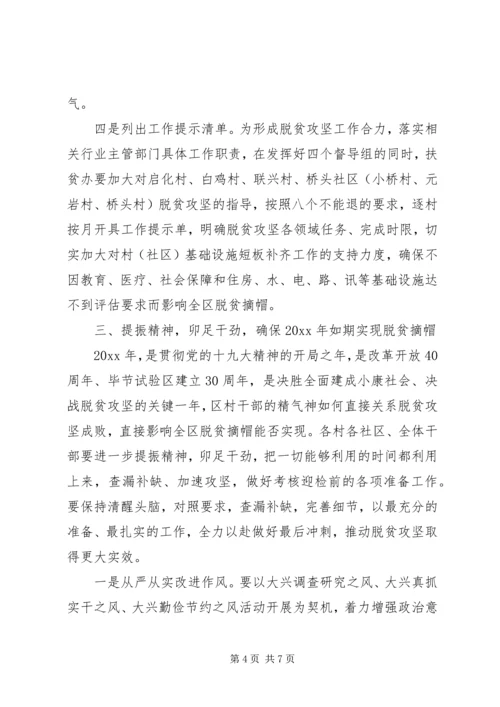 气。

四是列出工作提示清单。为形成脱贫攻坚工作合力，落实相关行业主管部门具体工作职责，在发挥好四个督导组的同时，扶贫办要加大对启化村、白鸡村、联兴村、桥头社区（小桥村、元岩村、桥头村）脱贫攻坚的指导，按照八个不能退的要求，逐村按月开具工作提示单，明确脱贫攻坚各领域任务、完成时限，切实加大对村（社区）基础设施短板补齐工作的支持力度，确保不因教育、医疗、社会保障和住房、水、电、路、讯等基础设施达不到评估要求而影响全区脱贫摘帽。

三、提振精神，卯足干劲，确保20xx年如期实现脱贫摘帽

20xx年，是贯彻党的十九大精神的开局之年，是改革开放40周年、毕节试验区建立30周年，是决胜全面建成小康社会、决战脱贫攻坚的关键一年，区村干部的精气神如何直接关系脱贫攻坚成败，直接影响全区脱贫摘帽能否实现。各村各社区、全体干部要进一步提振精神，卯足干劲，把一切能够利用的时间都利用上来，查漏补缺、加速攻坚，做好考核迎检前的各项准备工作。要保持清醒头脑，对照要求，查漏补缺，完善细节，以最充分的准备、最扎实的工作，全力以赴做好最后冲刺，推动脱贫攻坚取得更大实效。

一是从严从实改进作风。要以大兴调查研究之风、大兴真抓实干之风、大兴勤俭节约之风活动开展为契机，着力增强政治意

第4页 共7页